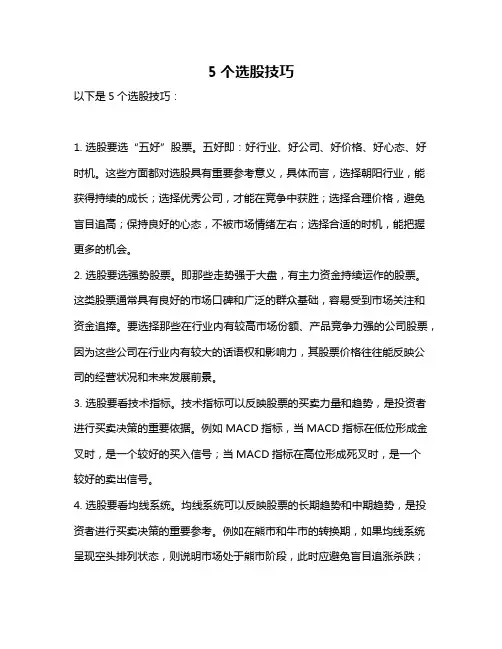 5 个选股技巧

以下是 5 个选股技巧：

1. 选股要选“五好”股票。五好即：好行业、好公司、好价格、好心态、好时机。这些方面都对选股具有重要参考意义，具体而言，选择朝阳行业，能获得持续的成长；选择优秀公司，才能在竞争中获胜；选择合理价格，避免盲目追高；保持良好的心态，不被市场情绪左右；选择合适的时机，能把握更多的机会。

2. 选股要选强势股票。即那些走势强于大盘，有主力资金持续运作的股票。这类股票通常具有良好的市场口碑和广泛的群众基础，容易受到市场关注和资金追捧。要选择那些在行业内有较高市场份额、产品竞争力强的公司股票，因为这些公司在行业内有较大的话语权和影响力，其股票价格往往能反映公司的经营状况和未来发展前景。

3. 选股要看技术指标。技术指标可以反映股票的买卖力量和趋势，是投资者进行买卖决策的重要依据。例如 MACD 指标，当 MACD 指标在低位形成金叉时，是一个较好的买入信号；当 MACD 指标在高位形成死叉时，是一个较好的卖出信号。

4. 选股要看均线系统。均线系统可以反映股票的长期趋势和中期趋势，是投资者进行买卖决策的重要参考。例如在熊市和牛市的转换期，如果均线系统呈现空头排列状态，则说明市场处于熊市阶段，此时应避免盲目追涨杀跌；